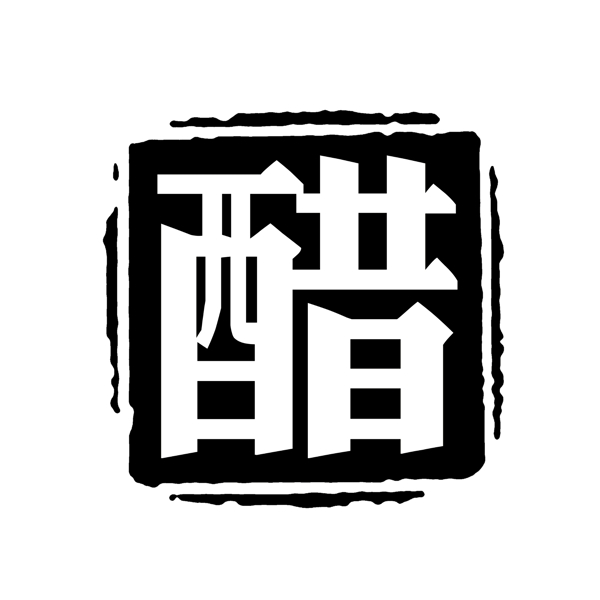 醋